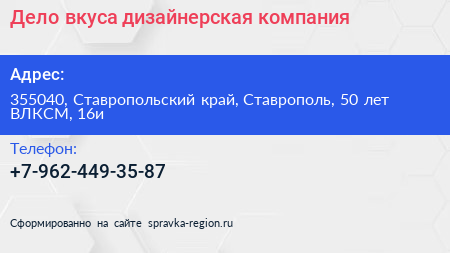 Дело вкуса дизайнерская компания

Адрес:

355040, Ставропольский край, Ставрополь, 50 лет ВЛКСМ, 16и

Телефон:

+7-962-449-35-87

Сформированно на сайте spravka-region.ru